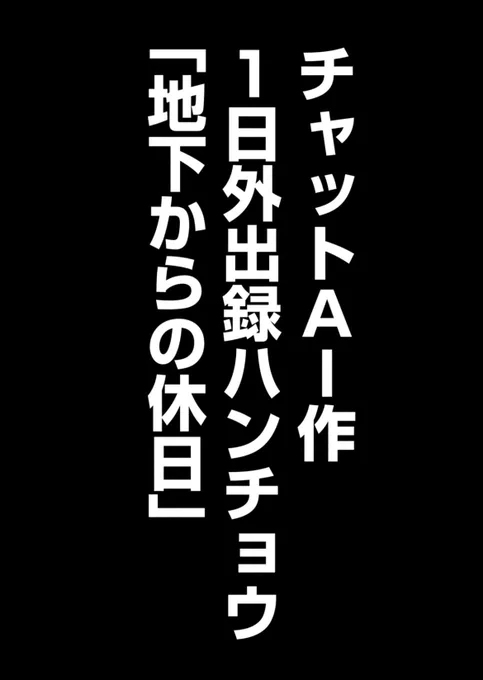 チャットAI作
1日外出録ハンチョウ
「地下からの休日」